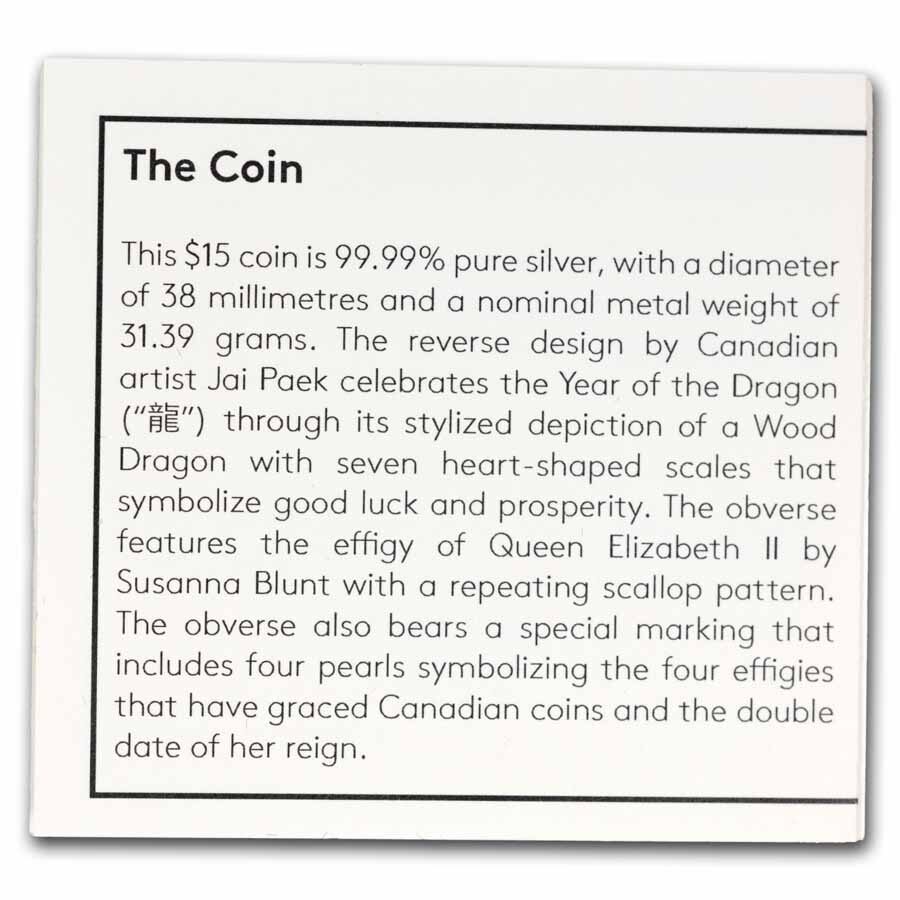 The Coin

This $15 coin is 99.99% pure silver, with a diameter of 38 millimetres and a nominal metal weight of 31.39 grams. The reverse design by Canadian artist Jai Paek celebrates the Year of the Dragon ("龍") through its stylized depiction of a Wood Dragon with seven heart-shaped scales that symbolize good luck and prosperity. The obverse features the effigy of Queen Elizabeth II by Susanna Blunt with a repeating scallop pattern. The obverse also bears a special marking that includes four pearls symbolizing the four effigies that have graced Canadian coins and the double date of her reign.